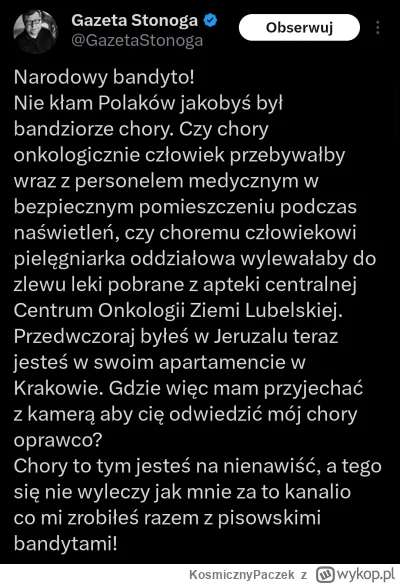 Gazeta Stonoga
@GazetaStonoga

Obserwuj

Narodowy bandyto!
Nie kłam Polaków jakobyś był bandziorze chory. Czy chory onkologicznie człowiek przebywałby wraz z personelem medycznym w bezpiecznym pomieszczeniu podczas naświetleń, czy choremu człowiekowi pielęgniarka oddziałowa wylewałaby do zlewu leki pobrane z apteki centralnej Centrum Onkologii Ziemi Lubelskiej. Przedwczoraj byłeś w Jeruzalu teraz jesteś w swoim apartamencie w Krakowie. Gdzie więc mam przyjechać z kamerą aby cię odwiedzić mój chory oprawco?
Chory to tym jesteś na nienawiść, a tego się nie wyleczy jak mnie za to kanalio co mi zrobiłeś razem z pisowskimi bandytami!

KosmicznyPaczek z wykop.pl